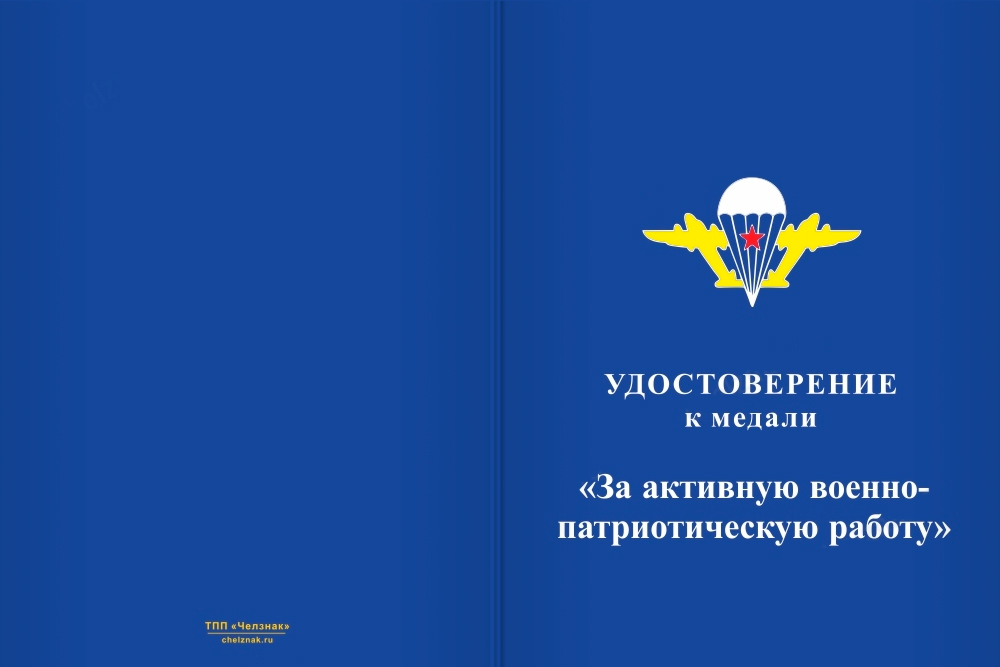 ТПП «Челзнак»
chelznak.ru

УДОСТОВЕРЕНИЕ
к медали

«За активную военно-патриотическую работу»